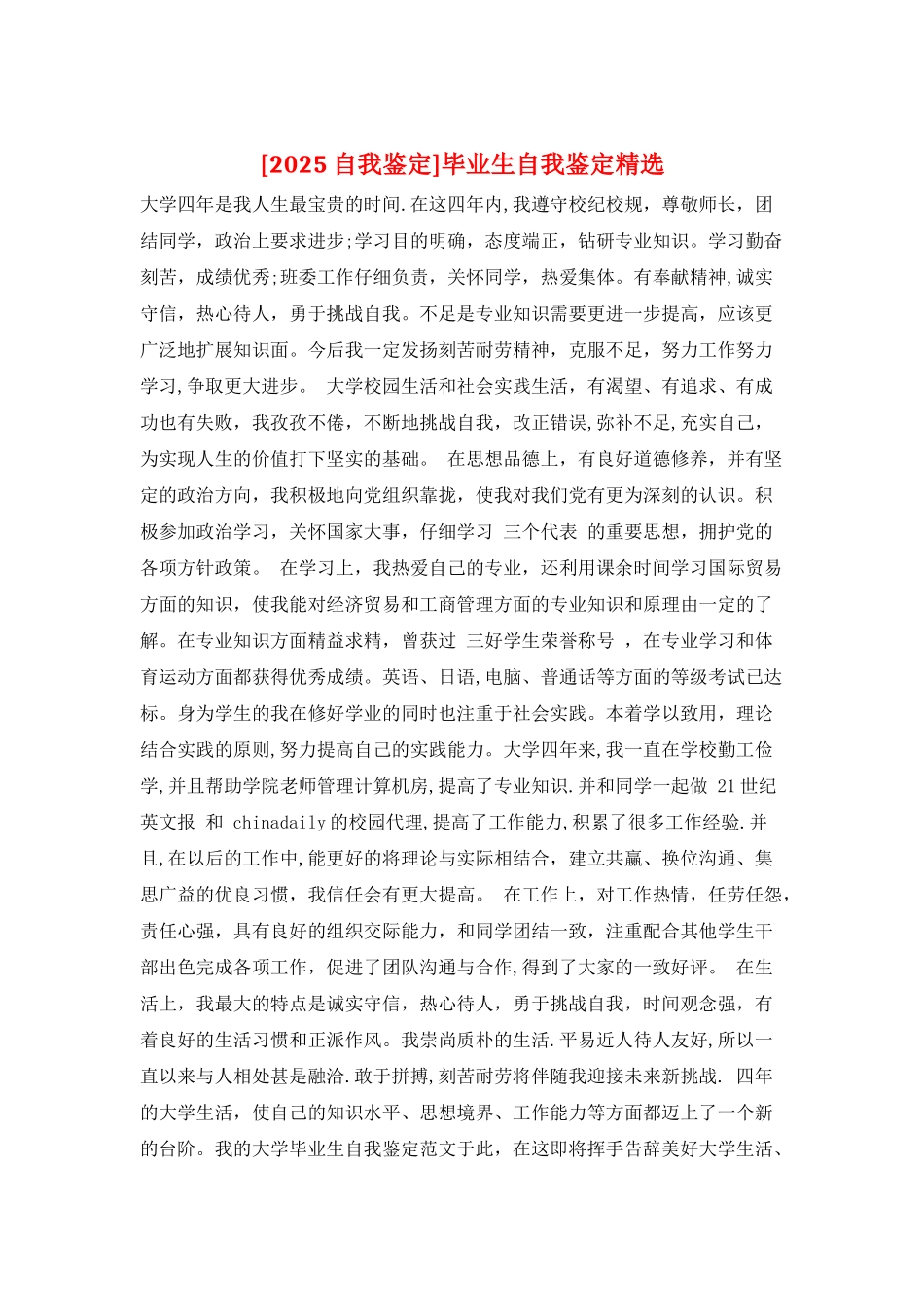 [2025 自我鉴定]毕业生自我鉴定精选

大学四年是我人生最宝贵的时间.在这四年内,我遵守校纪校规，尊敬师长，团结同学，政治上要求进步;学习目的明确，态度端正，钻研专业知识。学习勤奋刻苦，成绩优秀;班委工作仔细负责，关怀同学，热爱集体。有奉献精神,诚实守信，热心待人，勇于挑战自我。不足是专业知识需要更进一步提高，应该更广泛地扩展知识面。今后我一定发扬刻苦耐劳精神，克服不足，努力工作努力学习,争取更大进步。 大学校园生活和社会实践生活，有渴望、有追求、有成功也有失败，我孜孜不倦，不断地挑战自我，改正错误,弥补不足,充实自己，为实现人生的价值打下坚实的基础。 在思想品德上，有良好道德修养，并有坚定的政治方向，我积极地向党组织靠拢，使我对我们党有更为深刻的认识。积极参加政治学习，关怀国家大事，仔细学习 三个代表 的重要思想，拥护党的各项方针政策。 在学习上，我热爱自己的专业，还利用课余时间学习国际贸易方面的知识，使我能对经济贸易和工商管理方面的专业知识和原理由一定的了解。在专业知识方面精益求精，曾获过 三好学生荣誉称号 ，在专业学习和体育运动方面都获得优秀成绩。英语、日语,电脑、普通话等方面的等级考试已达标。身为学生的我在修好学业的同时也注重于社会实践。本着学以致用，理论结合实践的原则,努力提高自己的实践能力。大学四年来,我一直在学校勤工俭学,并且帮助学院老师管理计算机房,提高了专业知识.并和同学一起做 21 世纪英文报 和 chinadaily 的校园代理,提高了工作能力,积累了很多工作经验.并且,在以后的工作中,能更好的将理论与实际相结合，建立共赢、换位沟通、集思广益的优良习惯，我信任会有更大提高。 在工作上，对工作热情，任劳任怨，责任心强，具有良好的组织交际能力，和同学团结一致，注重配合其他学生干部出色完成各项工作，促进了团队沟通与合作,得到了大家的一致好评。 在生活上，我最大的特点是诚实守信，热心待人，勇于挑战自我，时间观念强，有着良好的生活习惯和正派作风。我崇尚质朴的生活.平易近人待人友好,所以一直以来与人相处甚是融洽.敢于拼搏,刻苦耐劳将伴随我迎接未来新挑战. 四年的大学生活，使自己的知识水平、思想境界、工作能力等方面都迈上了一个新的台阶。我的大学毕业生自我鉴定范文于此，在这即将挥手告辞美好大学生活、